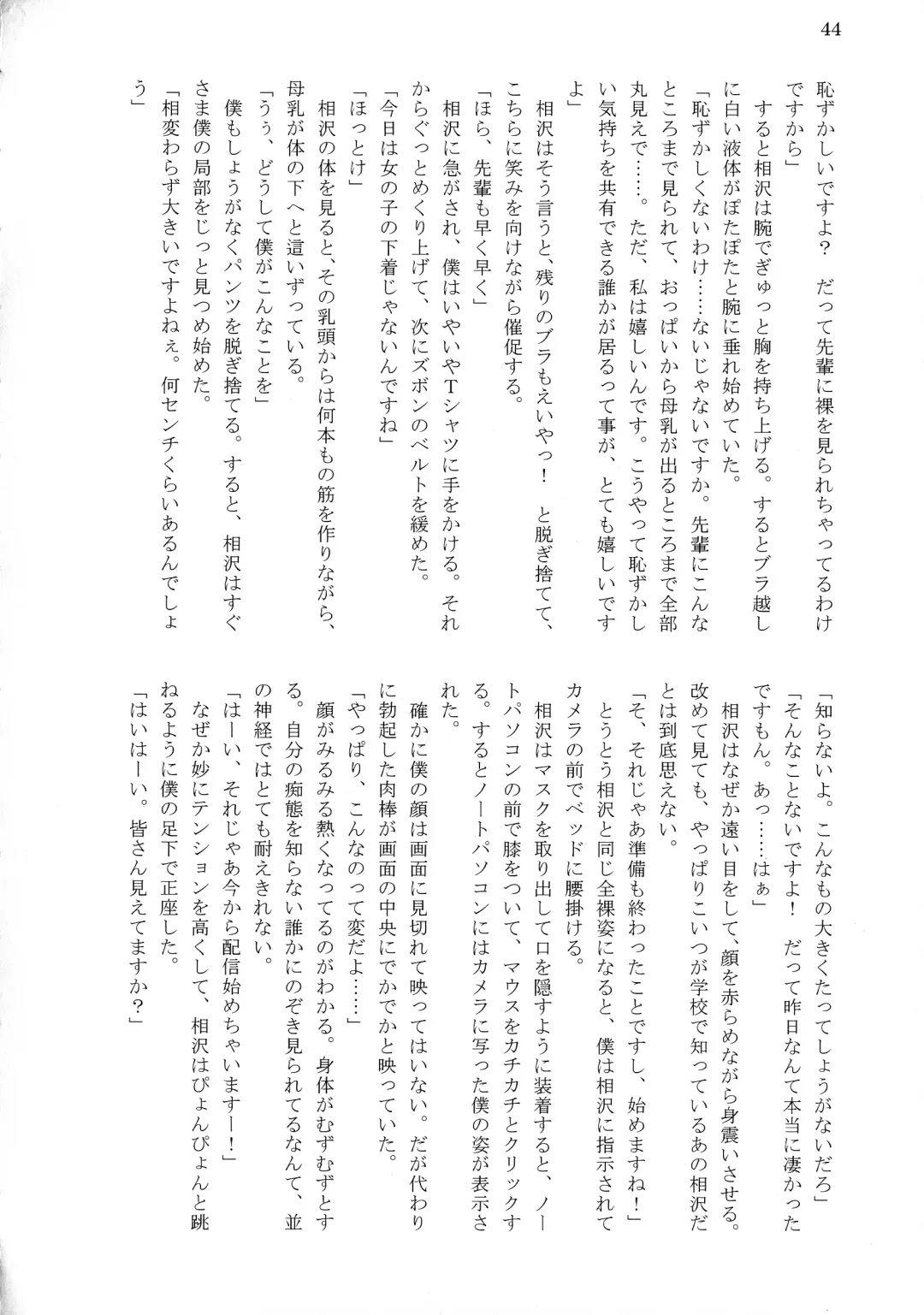 44

恥ずかしいですよ？　だって先輩に裸を見られちゃってるわけですから」

するとと相沢は腕でぎゅっと胸を持ち上げる。するとブラ越しに白い液体がぽたぽたと腕に垂れ始めていた。

「恥ずかしくないわけ……ないじゃないですか。先輩にこんなところまで見られて、おっぱいから母乳が出るところまで全部丸見えで……。ただ、私は嬉しいんです。こうやって恥ずかしい気持ちを共有できる誰かが居るって事が、とても嬉しいですよ」

相沢はそう言うと、残りのブラもえいやっ！　と脱ぎ捨てて、こちらに笑みを向けながら催促する。

「ほら、先輩も早く早く」

相沢に急がされ、僕はいやいやTシャツに手をかける。それからぐっとめくり上げて、次にズボンのベルトを緩めた。

「今日は女の子の下着じゃないんですね」

「ほっとけ」

相沢の体を見ると、その乳頭からは何本もの筋を作りながら、母乳が体の下へと這いずっている。

「うぅ、どうして僕がこんなことを」

僕もしょうがなくパンツを脱ぎ捨てる。すると、相沢はすぐさま僕の局部をじっと見つめ始めた。

「相変わらず大きいですよねぇ。何センチくらいあるんでしょう」

「知らないよ。こんなもの大きくたってしょうがないだろ」

「そんなことないですよ！　だって昨日なんて本当に凄かったですもん。あっ……はぁ」

相沢はなぜか遠い目をして、顔を赤らめながら身震いさせる。改めて見ても、やっぱりこいつが学校で知っているあの相沢だとは到底思えない。

「そ、それじゃあ準備も終わったことですし、始めますね！」

とうとう相沢と同じ全裸姿になると、僕は相沢に指示されてカメラの前でベッドに腰掛ける。

相沢はマスクを取り出して口を隠すように装着すると、ノートパソコンの前で膝をついて、マウスをカチカチとクリックする。するとノートパソコンにはカメラに写った僕の姿が表示された。

確かに僕の顔は画面に見切れて映ってはいない。だが代わりに勃起した肉棒が画面の中央にでかでかと映っていた。

「やっぱり、こんなのって変だよ……」

顔がみるみる熱くなってるのがわかる。身体がむずむずとする。自分の痴態を知らない誰かにのぞき見られてるなんて、並の神経ではとても耐えきれない。

「はーい、それじゃあ今から配信始めちゃいますー！」

なぜか妙にテンションを高くして、相沢はぴょんぴょんと跳ねるように僕の足下で正座した。

「はいはーい。皆さん見えてますか？」